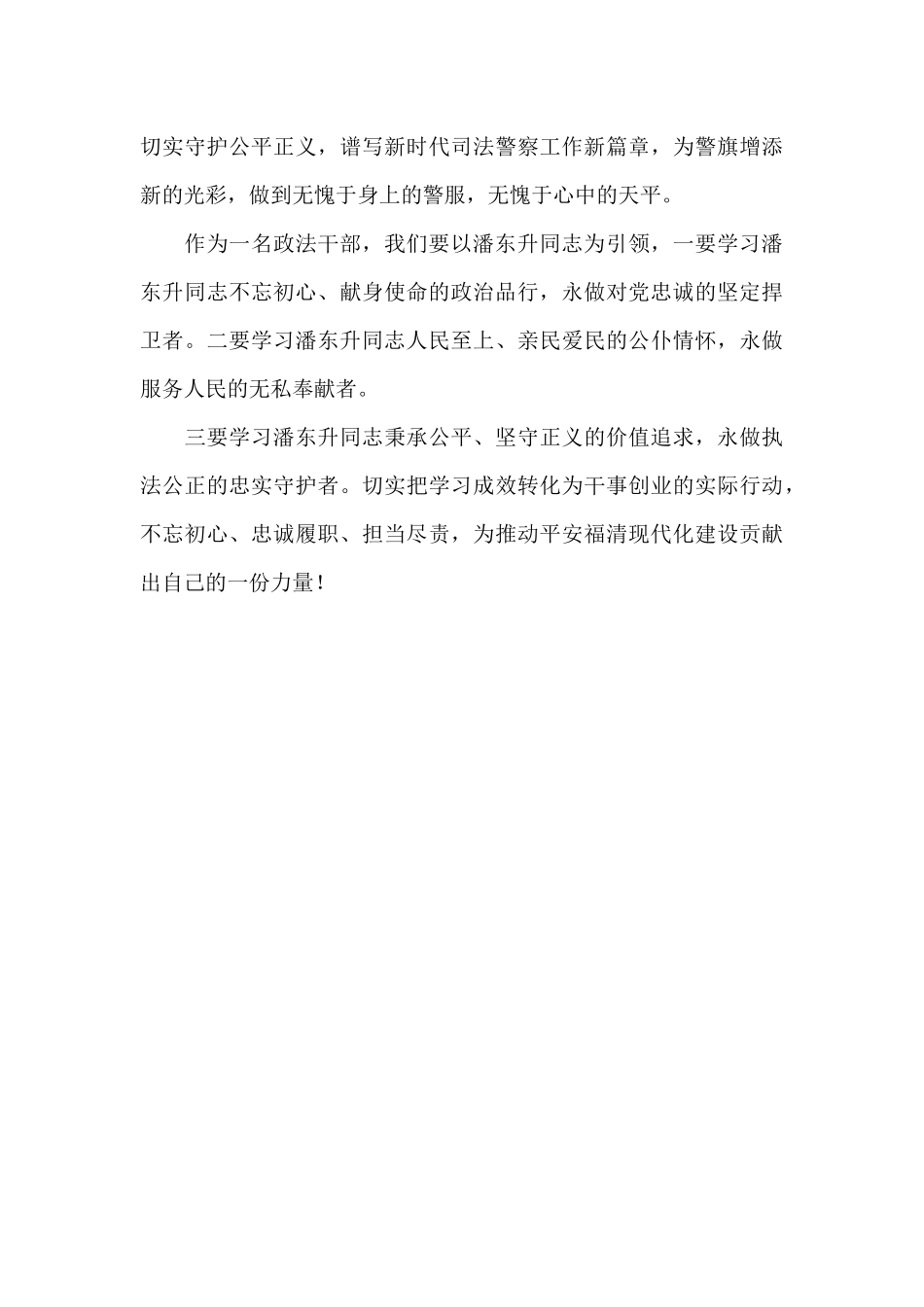 切实守护公平正义，谱写新时代司法警察工作新篇章，为警旗增添新的光彩，做到无愧于身上的警服，无愧于心中的天平。

作为一名政法干部，我们要以潘东升同志为引领，一要学习潘东升同志不忘初心、献身使命的政治品行，永做对党忠诚的坚定捍卫者。二要学习潘东升同志人民至上、亲民爱民的公仆情怀，永做服务人民的无私奉献者。

三要学习潘东升同志秉承公平、坚守正义的价值追求，永做执法公正的忠实守护者。切实把学习成效转化为干事创业的实际行动，不忘初心、忠诚履职、担当尽责，为推动平安福清现代化建设贡献出自己的一份力量！